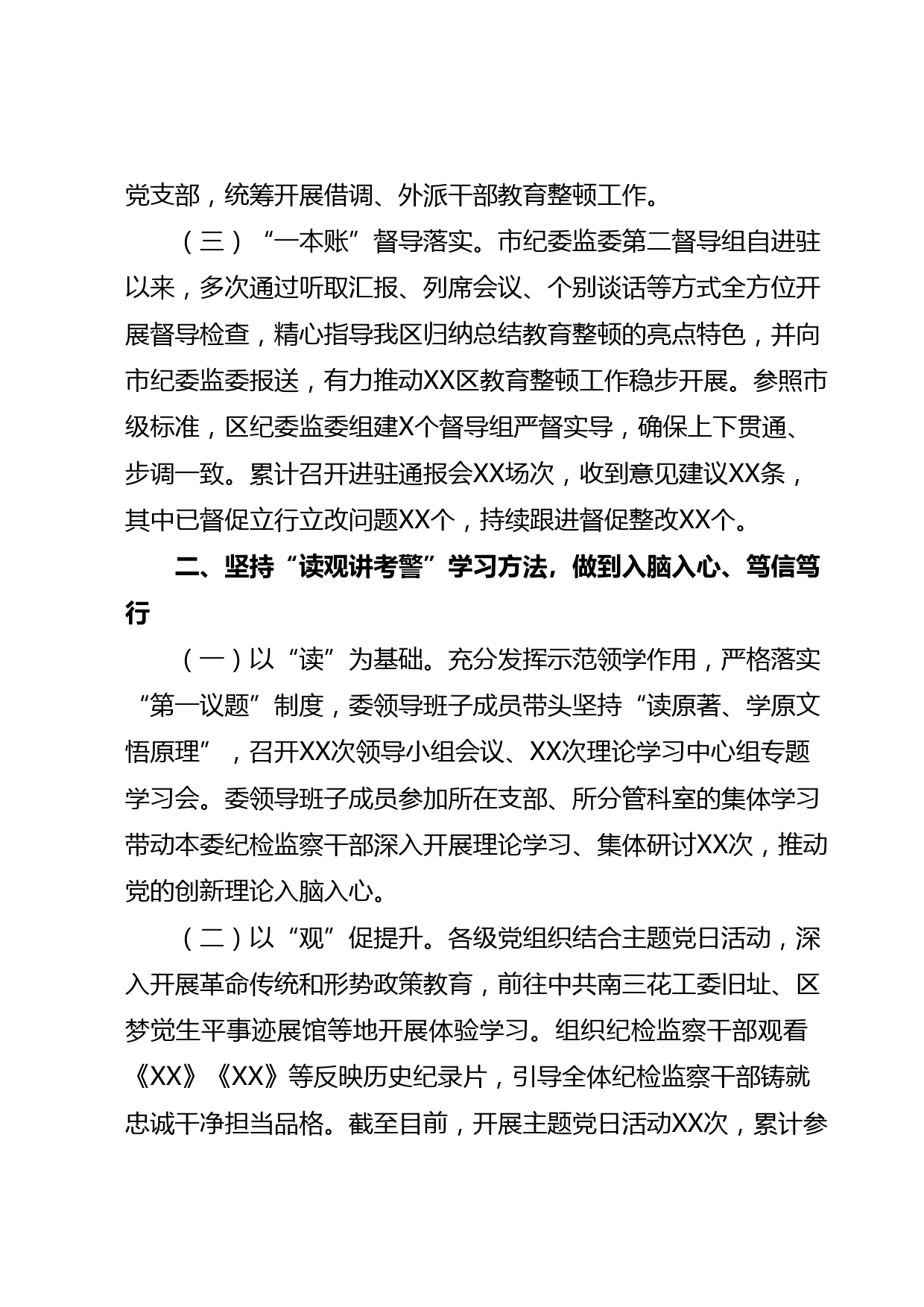 党支部，统筹开展借调、外派干部教育整顿工作。

（三）“一本账”督导落实。市纪委监委第二督导组自进驻以来，多次通过听取汇报、列席会议、个别谈话等方式全方位开展督导检查，精心指导我区归纳总结教育整顿的亮点特色，并向市纪委监委报送，有力推动XX区教育整顿工作稳步开展。参照市级标准，区纪委监委组建X个督导组严督实导，确保上下贯通、步调一致。累计召开进驻通报会XX场次，收到意见建议XX条，其中已督促立行立改问题XX个，持续跟进督促整改XX个。

二、坚持“读观讲考警”学习方法，做到入脑入心、笃信笃行

（一）以“读”为基础。充分发挥示范领学作用，严格落实“第一议题”制度，委领导班子成员带头坚持“读原著、学原文悟原理”，召开XX次领导小组会议、XX次理论学习中心组专题学习会。委领导班子成员参加所在支部、所分管科室的集体学习带动本委纪检监察干部深入开展理论学习、集体研讨XX次，推动党的创新理论入脑入心。

（二）以“观”促提升。各级党组织结合主题党日活动，深入开展革命传统和形势政策教育，前往中共南三花工委旧址、区梦觉生平事迹展馆等地开展体验学习。组织纪检监察干部观看《XX》《XX》等反映历史纪录片，引导全体纪检监察干部铸就忠诚干净担当品格。截至目前，开展主题党日活动XX次，累计参